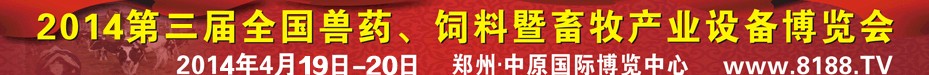 2014第三届全国兽药、饲料暨畜牧产业设备博览会

2014年4月19日-20日 郑州·中原国际博览中心 www.8188.TV